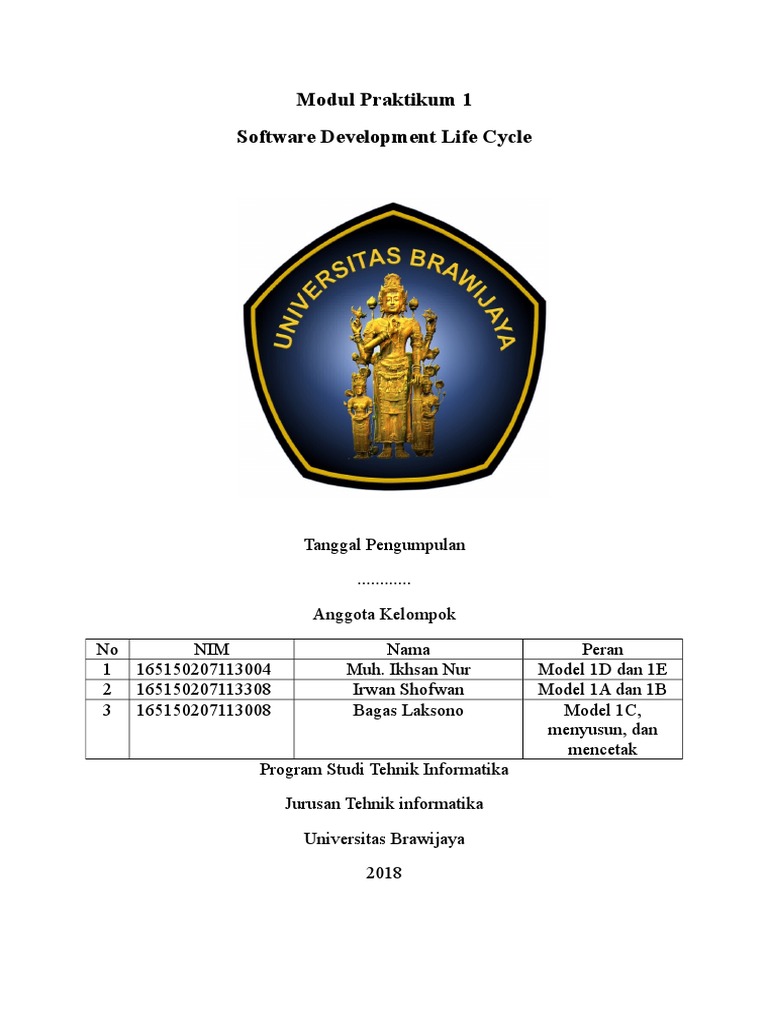 Modul Praktikum 1

Software Development Life Cycle

UNIVERSITAS BRAWIJAYA

Tanggal Pengumpulan

............

Anggota Kelompok

| No | NIM | Nama | Peran |
|---|---|---|---|
| 1 | 165150207113004 | Muh. Ikhsan Nur | Model 1D dan 1E |
| 2 | 165150207113308 | Irwan Shofwan | Model 1A dan 1B |
| 3 | 165150207113008 | Bagas Laksono | Model 1C, menyusun, dan mencetak |

Program Studi Tehnik Informatika

Jurusan Tehnik informatika

Universitas Brawijaya

2018